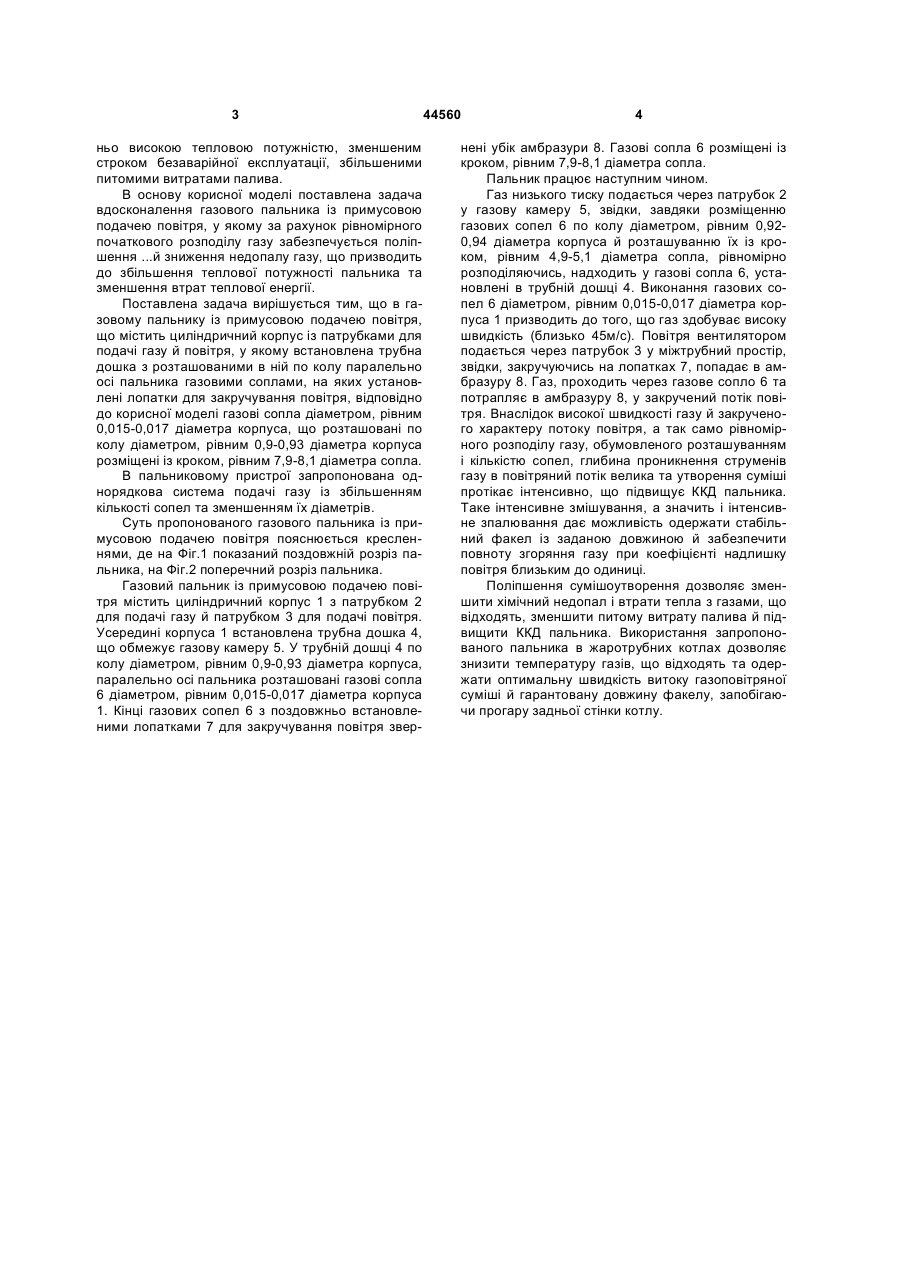 3 44560 4

ньо високою тепловою потужністю, зменшеним строком безаварійної експлуатації, збільшеними питомими витратами палива.

В основу корисної моделі поставлена задача вдосконалення газового пальника із примусовою подачею повітря, у якому за рахунок рівномірного початкового розподілу газу забезпечується поліпшення ...й зниження недопалу газу, що призводить до збільшення теплової потужності пальника та зменшення втрат теплової енергії.

Поставлена задача вирішується тим, що в газовому пальнику із примусовою подачею повітря, що містить циліндричний корпус із патрубками для подачі газу й повітря, у якому встановлена трубна дошка з розташованими в ній по колу паралельно осі пальника газовими соплами, на яких установлені лопатки для закручування повітря, відповідно до корисної моделі газові сопла діаметром, рівним 0,015-0,017 діаметра корпуса, що розташовані по колу діаметром, рівним 0,9-0,93 діаметра корпуса розміщені із кроком, рівним 7,9-8,1 діаметра сопла.

В пальниковому пристрої запропонована однорядкова система подачі газу із збільшенням кількості сопел та зменшенням їх діаметрів.

Суть пропонованого газового пальника із примусовою подачею повітря пояснюється кресленнями, де на Фіг.1 показаний поздовжній розріз пальника, на Фіг.2 поперечний розріз пальника.

Газовий пальник із примусовою подачею повітря містить циліндричний корпус 1 з патрубком 2 для подачі газу й патрубком 3 для подачі повітря. Усередині корпуса 1 встановлена трубна дошка 4, що обмежує газову камеру 5. У трубній дошці 4 по колу діаметром, рівним 0,9-0,93 діаметра корпуса, паралельно осі пальника розташовані газові сопла 6 діаметром, рівним 0,015-0,017 діаметра корпуса 1. Кінці газових сопел 6 з поздовжньо встановленими лопатками 7 для закручування повітря звернені убік амбразури 8. Газові сопла 6 розміщені із кроком, рівним 7,9-8,1 діаметра сопла.

Пальник працює наступним чином.

Газ низького тиску подається через патрубок 2 у газову камеру 5, звідки, завдяки розміщенню газових сопел 6 по колу діаметром, рівним 0,92-0,94 діаметра корпуса й розташуванню їх із кроком, рівним 4,9-5,1 діаметра сопла, рівномірно розподіляючись, надходить у газові сопла 6, установлені в трубній дошці 4. Виконання газових сопел 6 діаметром, рівним 0,015-0,017 діаметра корпуса 1 призводить до того, що газ здобуває високу швидкість (близько 45м/с). Повітря вентилятором подається через патрубок 3 у міжтрубний простір, звідки, закручуючись на лопатках 7, попадає в амбразуру 8. Газ, проходить через газове сопло 6 та потрапляє в амбразуру 8, у закручений потік повітря. Внаслідок високої швидкості газу й закрученого характеру потоку повітря, а так само рівномірного розподілу газу, обумовленого розташуванням і кількістю сопел, глибина проникнення струменів газу в повітряний потік велика та утворення суміші протікає інтенсивно, що підвищує ККД пальника. Таке інтенсивне змішування, а значить і інтенсивне зпалювання дає можливість одержати стабільний факел із заданою довжиною й забезпечити повноту згоряння газу при коефіцієнті надлишку повітря близьким до одиниці.

Поліпшення сумішоутворення дозволяє зменшити хімічний недопал і втрати тепла з газами, що відходять, зменшити питому витрату палива й підвищити ККД пальника. Використання запропонованого пальника в жаротрубних котлах дозволяє знизити температуру газів, що відходять та одержати оптимальну швидкість витоку газоповітряної суміші й гарантовану довжину факелу, запобігаючи прогару задньої стінки котлу.